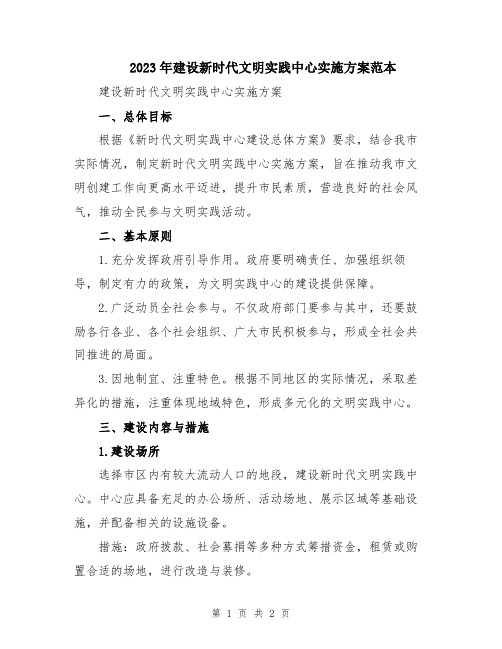 2023年建设新时代文明实践中心实施方案范本

建设新时代文明实践中心实施方案

一、总体目标

根据《新时代文明实践中心建设总体方案》要求，结合我市实际情况，制定新时代文明实践中心实施方案，旨在推动我市文明创建工作向更高水平迈进，提升市民素质，营造良好的社会风气，推动全民参与文明实践活动。

二、基本原则

1.充分发挥政府引导作用。政府要明确责任、加强组织领导，制定有力的政策，为文明实践中心的建设提供保障。

2.广泛动员全社会参与。不仅政府部门要参与其中，还要鼓励各行各业、各个社会组织、广大市民积极参与，形成全社会共同推进的局面。

3.因地制宜、注重特色。根据不同地区的实际情况，采取差异化的措施，注重体现地域特色，形成多元化的文明实践中心。

三、建设内容与措施

1.建设场所

选择市区内有较大流动人口的地段，建设新时代文明实践中心。中心应具备充足的办公场所、活动场地、展示区域等基础设施，并配备相关的设施设备。

措施：政府拨款、社会募捐等多种方式筹措资金，租赁或购置合适的场地，进行改造与装修。

第 1 页 共 2 页